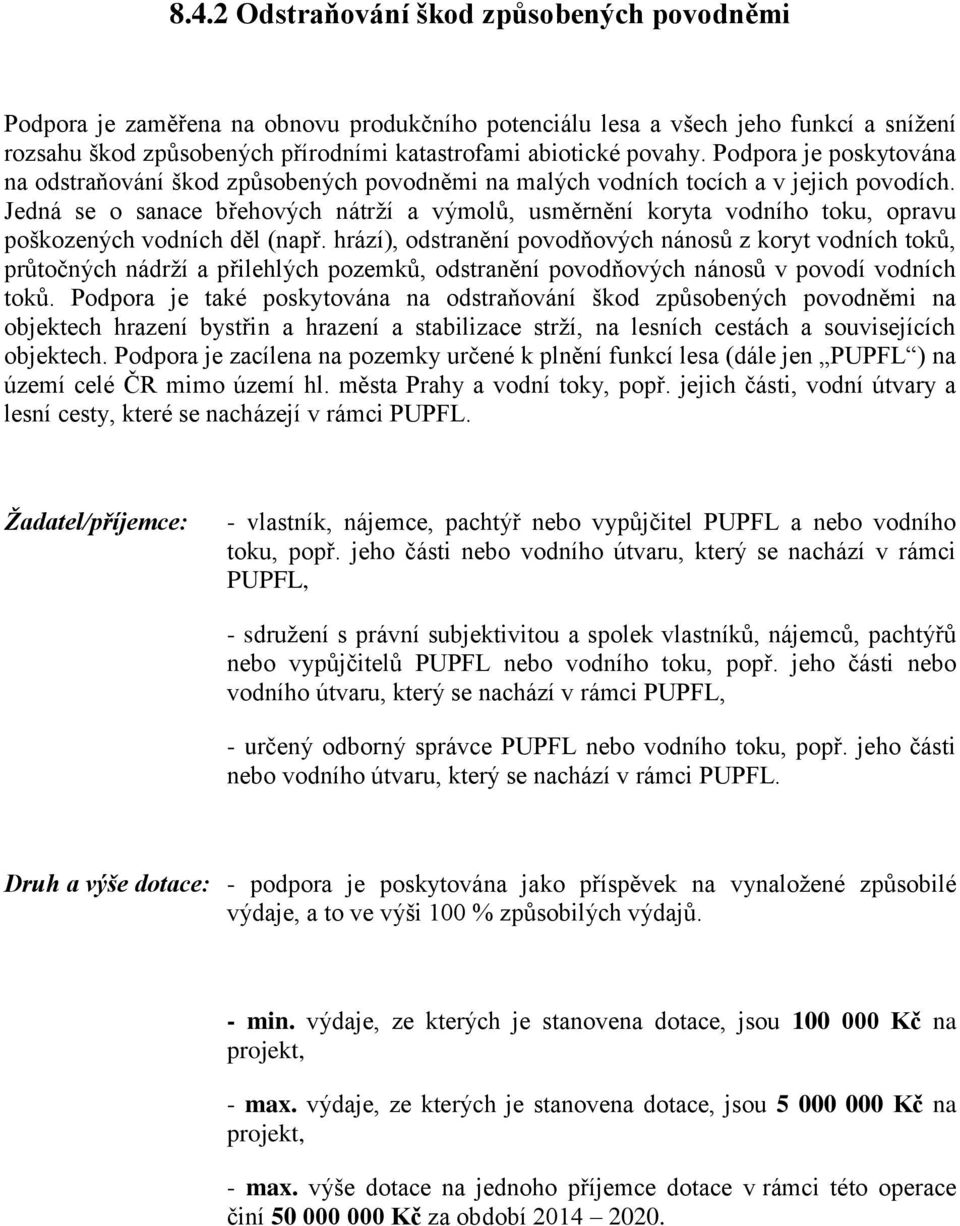 8.4.2 Odstraňování škod způsobených povodněmi

Podpora je zaměřena na obnovu produkčního potenciálu lesa a všech jeho funkcí a snížení rozsahu škod způsobených přírodními katastrofami abiotické povahy. Podpora je poskytována na odstraňování škod způsobených povodněmi na malých vodních tocích a v jejich povodích. Jedná se o sanace břehových nátrží a výmolů, usměrnění koryta vodního toku, opravu poškozených vodních děl (např. hrází), odstranění povodňových nánosů z koryt vodních toků, průtočných nádrží a přilehlých pozemků, odstranění povodňových nánosů v povodí vodních toků. Podpora je také poskytována na odstraňování škod způsobených povodněmi na objektech hrazení bystřin a hrazení a stabilizace strží, na lesních cestách a souvisejících objektech. Podpora je zacílena na pozemky určené k plnění funkcí lesa (dále jen „PUPFL“) na území celé ČR mimo území hl. města Prahy a vodní toky, popř. jejich části, vodní útvary a lesní cesty, které se nacházejí v rámci PUPFL.

Žadatel/příjemce: - vlastník, nájemce, pachtýř nebo vypůjčitel PUPFL a nebo vodního toku, popř. jeho části nebo vodního útvaru, který se nachází v rámci PUPFL,

- sdružení s právní subjektivitou a spolek vlastníků, nájemců, pachtýřů nebo vypůjčitelů PUPFL nebo vodního toku, popř. jeho části nebo vodního útvaru, který se nachází v rámci PUPFL,

- určený odborný správce PUPFL nebo vodního toku, popř. jeho části nebo vodního útvaru, který se nachází v rámci PUPFL.

Druh a výše dotace: - podpora je poskytována jako příspěvek na vynaložené způsobilé výdaje, a to ve výši 100 % způsobilých výdajů.

- min. výdaje, ze kterých je stanovena dotace, jsou 100 000 Kč na projekt,

- max. výdaje, ze kterých je stanovena dotace, jsou 5 000 000 Kč na projekt,

- max. výše dotace na jednoho příjemce dotace v rámci této operace činí 50 000 000 Kč za období 2014 – 2020.